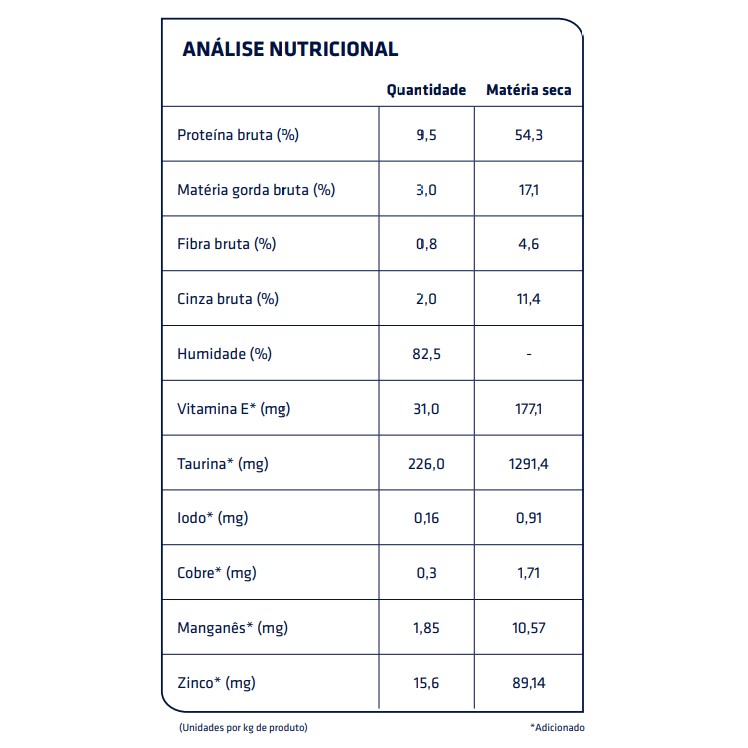 ANÁLISE NUTRICIONAL

| | Quantidade | Matéria seca |
|---|---|---|
| Proteína bruta (%) | 9,5 | 54,3 |
| Matéria gorda bruta (%) | 3,0 | 17,1 |
| Fibra bruta (%) | 0,8 | 4,6 |
| Cinza bruta (%) | 2,0 | 11,4 |
| Humidade (%) | 82,5 | - |
| Vitamina E* (mg) | 31,0 | 177,1 |
| Taurina* (mg) | 226,0 | 1291,4 |
| Iodo* (mg) | 0,16 | 0,91 |
| Cobre* (mg) | 0,3 | 1,71 |
| Manganês* (mg) | 1,85 | 10,57 |
| Zinco* (mg) | 15,6 | 89,14 |

(Unidades por kg de produto)

*Adicionado